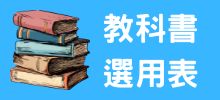 教科書
選用表